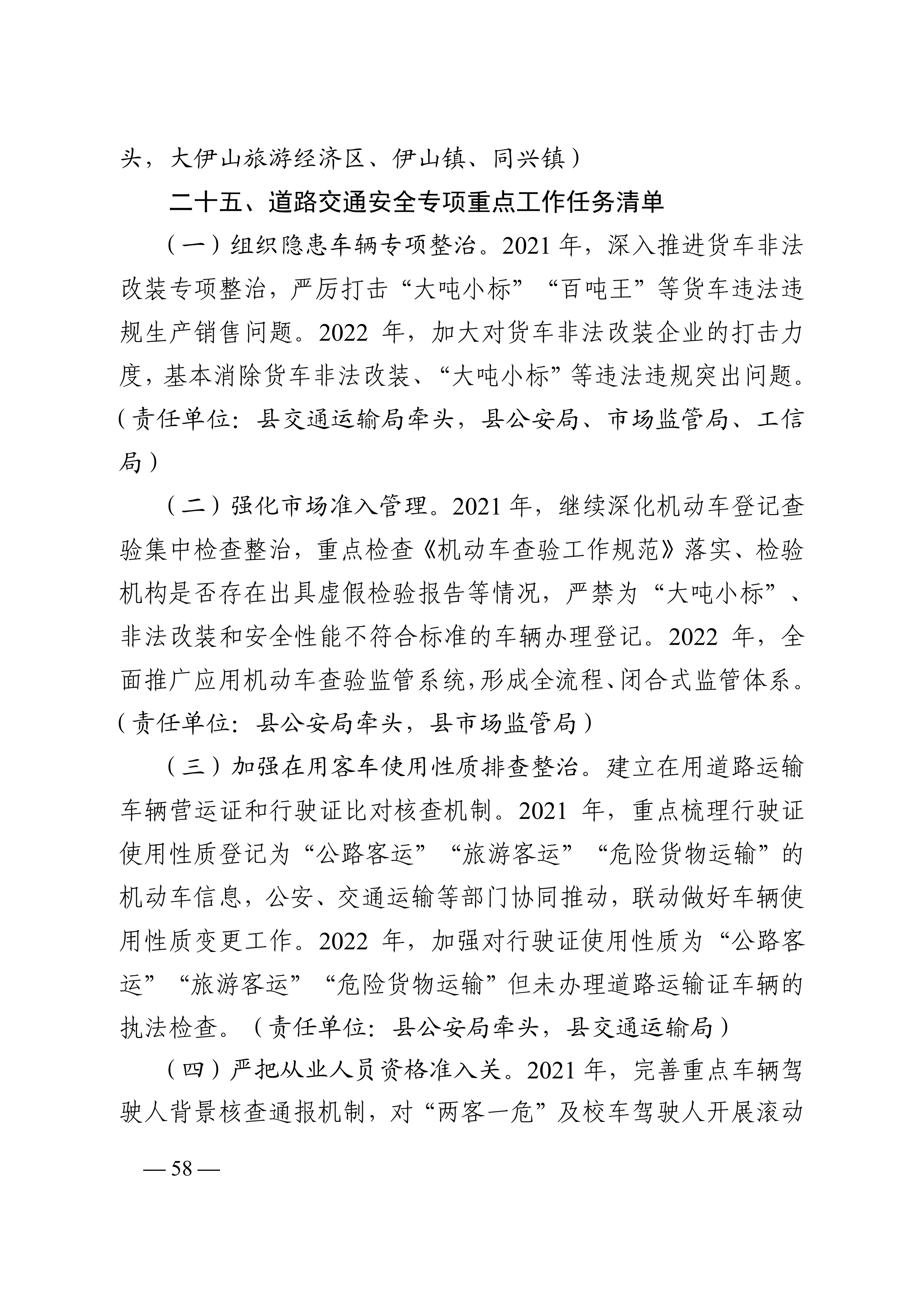 头，大伊山旅游经济区、伊山镇、同兴镇）

二十五、道路交通安全专项重点工作任务清单

（一）组织隐患车辆专项整治。2021 年，深入推进货车非法改装专项整治，严厉打击“大吨小标”“百吨王”等货车违法违规生产销售问题。2022 年，加大对货车非法改装企业的打击力度，基本消除货车非法改装、“大吨小标”等违法违规突出问题。（责任单位：县交通运输局牵头，县公安局、市场监管局、工信局）

（二）强化市场准入管理。2021 年，继续深化机动车登记查验集中检查整治，重点检查《机动车查验工作规范》落实、检验机构是否存在出具虚假检验报告等情况，严禁为“大吨小标”、非法改装和安全性能不符合标准的车辆办理登记。2022 年，全面推广应用机动车查验监管系统，形成全流程、闭合式监管体系。（责任单位：县公安局牵头，县市场监管局）

（三）加强在用客车使用性质排查整治。建立在用道路运输车辆营运证和行驶证比对核查机制。2021 年，重点梳理行驶证使用性质登记为“公路客运”“旅游客运”“危险货物运输”的机动车信息，公安、交通运输等部门协同推动，联动做好车辆使用性质变更工作。2022 年，加强对行驶证使用性质为“公路客运”“旅游客运”“危险货物运输”但未办理道路运输证车辆的执法检查。（责任单位：县公安局牵头，县交通运输局）

（四）严把从业人员资格准入关。2021 年，完善重点车辆驾驶人背景核查通报机制，对“两客一危”及校车驾驶人开展滚动

— 58 —